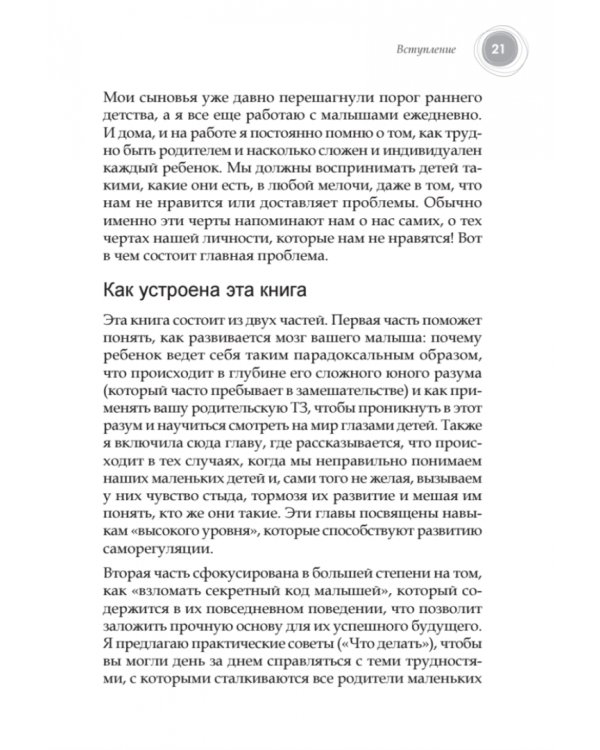 Вступление 21

Мои сыновья уже давно перешагнули порог раннего детства, а я все еще работаю с малышами ежедневно. И дома, и на работе я постоянно помню о том, как трудно быть родителем и насколько сложен и индивидуален каждый ребенок. Мы должны воспринимать детей такими, какие они есть, в любой мелочи, даже в том, что нам не нравится или доставляет проблемы. Обычно именно эти черты напоминают нам о нас самих, о тех чертах нашей личности, которые нам не нравятся! Вот в чем состоит главная проблема.

Как устроена эта книга

Эта книга состоит из двух частей. Первая часть поможет понять, как развивается мозг вашего малыша: почему ребенок ведет себя таким парадоксальным образом, что происходит в глубине его сложного юного разума (который часто пребывает в замешательстве) и как применять вашу родительскую ТЗ, чтобы проникнуть в этот разум и научиться смотреть на мир глазами детей. Также я включила сюда главу, где рассказывается, что происходит в тех случаях, когда мы неправильно понимаем наших маленьких детей и, сами того не желая, вызываем у них чувство стыда, тормозя их развитие и мешая им понять, кто же они такие. Эти главы посвящены навыкам «высокого уровня», которые способствуют развитию саморегуляции.

Вторая часть сфокусирована в большей степени на том, как «взломать секретный код малышей», который содержится в их повседневном поведении, что позволит заложить прочную основу для их успешного будущего. Я предлагаю практические советы («Что делать»), чтобы вы могли день за днем справляться с теми трудностями, с которыми сталкиваются все родители маленьких